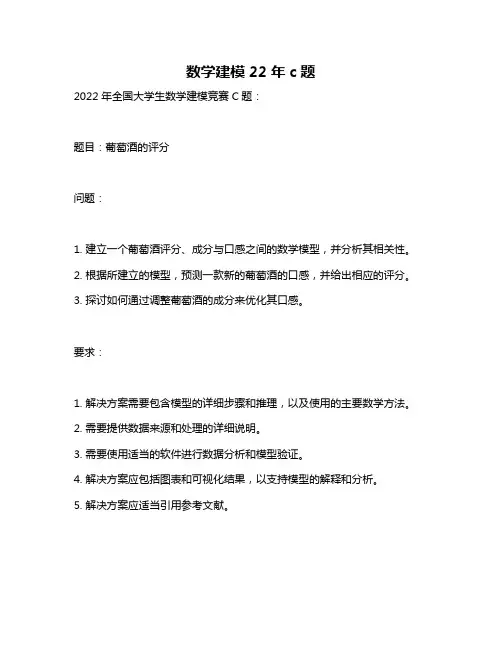 数学建模 22 年 c 题

2022 年全国大学生数学建模竞赛 C 题：

题目：葡萄酒的评分

问题：

1. 建立一个葡萄酒评分、成分与口感之间的数学模型，并分析其相关性。

2. 根据所建立的模型，预测一款新的葡萄酒的口感，并给出相应的评分。

3. 探讨如何通过调整葡萄酒的成分来优化其口感。

要求：

1. 解决方案需要包含模型的详细步骤和推理，以及使用的主要数学方法。

2. 需要提供数据来源和处理的详细说明。

3. 需要使用适当的软件进行数据分析和模型验证。

4. 解决方案应包括图表和可视化结果，以支持模型的解释和分析。

5. 解决方案应适当引用参考文献。